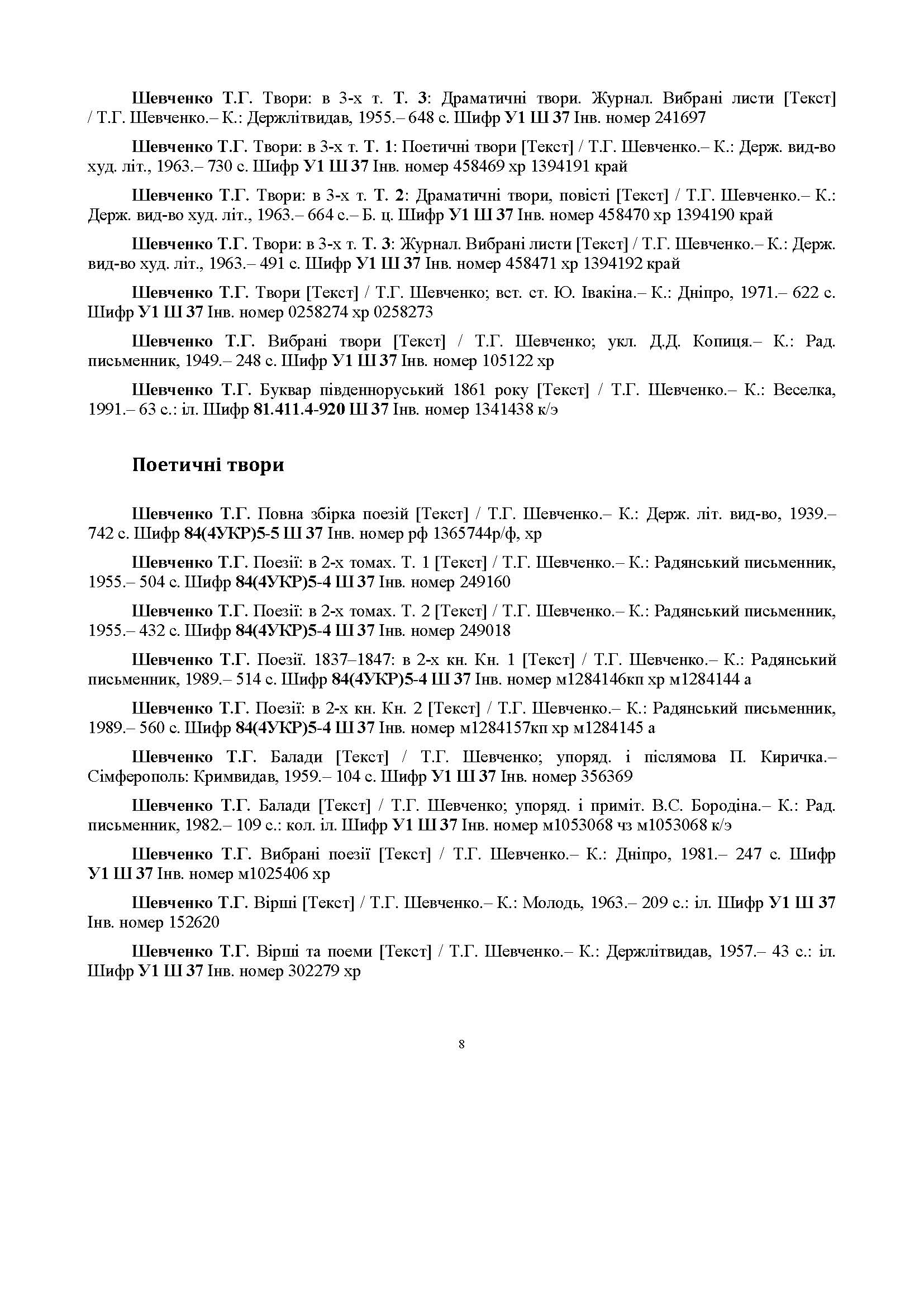 Шевченко Т.Г. Твори: в 3-х т. Т. 3: Драматичні твори. Журнал. Вибрані листи [Текст] / Т.Г. Шевченко.– К.: Держлітвидав, 1955.– 648 с. Шифр У1 Ш 37 Інв. номер 241697

Шевченко Т.Г. Твори: в 3-х т. Т. 1: Поетичні твори [Текст] / Т.Г. Шевченко.– К.: Держ. вид-во худ. літ., 1963.– 730 с. Шифр У1 Ш 37 Інв. номер 458469 хр 1394191 край

Шевченко Т.Г. Твори: в 3-х т. Т. 2: Драматичні твори, повісті [Текст] / Т.Г. Шевченко.– К.: Держ. вид-во худ. літ., 1963.– 664 с.– Б. ц. Шифр У1 Ш 37 Інв. номер 458470 хр 1394190 край

Шевченко Т.Г. Твори: в 3-х т. Т. 3: Журнал. Вибрані листи [Текст] / Т.Г. Шевченко.– К.: Держ. вид-во худ. літ., 1963.– 491 с. Шифр У1 Ш 37 Інв. номер 458471 хр 1394192 край

Шевченко Т.Г. Твори [Текст] / Т.Г. Шевченко; вст. ст. Ю. Івакіна.– К.: Дніпро, 1971.– 622 с. Шифр У1 Ш 37 Інв. номер 0258274 хр 0258273

Шевченко Т.Г. Вибрані твори [Текст] / Т.Г. Шевченко; укл. Д.Д. Копиця.– К.: Рад. письменник, 1949.– 248 с. Шифр У1 Ш 37 Інв. номер 105122 хр

Шевченко Т.Г. Буквар південноруський 1861 року [Текст] / Т.Г. Шевченко.– К.: Веселка, 1991.– 63 с.: іл. Шифр 81.411.4-920 Ш 37 Інв. номер 1341438 к/э

Поетичні твори

Шевченко Т.Г. Повна збірка поезій [Текст] / Т.Г. Шевченко.– К.: Держ. літ. вид-во, 1939.– 742 с. Шифр 84(4УКР)5-5 Ш 37 Інв. номер рф 1365744р/ф, хр

Шевченко Т.Г. Поезії: в 2-х томах. Т. 1 [Текст] / Т.Г. Шевченко.– К.: Радянський письменник, 1955.– 504 с. Шифр 84(4УКР)5-4 Ш 37 Інв. номер 249160

Шевченко Т.Г. Поезії: в 2-х томах. Т. 2 [Текст] / Т.Г. Шевченко.– К.: Радянський письменник, 1955.– 432 с. Шифр 84(4УКР)5-4 Ш 37 Інв. номер 249018

Шевченко Т.Г. Поезії. 1837–1847: в 2-х кн. Кн. 1 [Текст] / Т.Г. Шевченко.– К.: Радянський письменник, 1989.– 514 с. Шифр 84(4УКР)5-4 Ш 37 Інв. номер м1284146кп хр м1284144 а

Шевченко Т.Г. Поезії: в 2-х кн. Кн. 2 [Текст] / Т.Г. Шевченко.– К.: Радянський письменник, 1989.– 560 с. Шифр 84(4УКР)5-4 Ш 37 Інв. номер м1284157кп хр м1284145 а

Шевченко Т.Г. Балади [Текст] / Т.Г. Шевченко; упоряд. і післямова П. Киричка.– Сімферополь: Кримвидав, 1959.– 104 с. Шифр У1 Ш 37 Інв. номер 356369

Шевченко Т.Г. Балади [Текст] / Т.Г. Шевченко; упоряд. і приміт. В.С. Бородіна.– К.: Рад. письменник, 1982.– 109 с.: кол. іл. Шифр У1 Ш 37 Інв. номер м1053068 чз м1053068 к/э

Шевченко Т.Г. Вибрані поезії [Текст] / Т.Г. Шевченко.– К.: Дніпро, 1981.– 247 с. Шифр У1 Ш 37 Інв. номер м1025406 хр

Шевченко Т.Г. Вірші [Текст] / Т.Г. Шевченко.– К.: Молодь, 1963.– 209 с.: іл. Шифр У1 Ш 37 Інв. номер 152620

Шевченко Т.Г. Вірші та поеми [Текст] / Т.Г. Шевченко.– К.: Держлітвидав, 1957.– 43 с.: іл. Шифр У1 Ш 37 Інв. номер 302279 хр

8